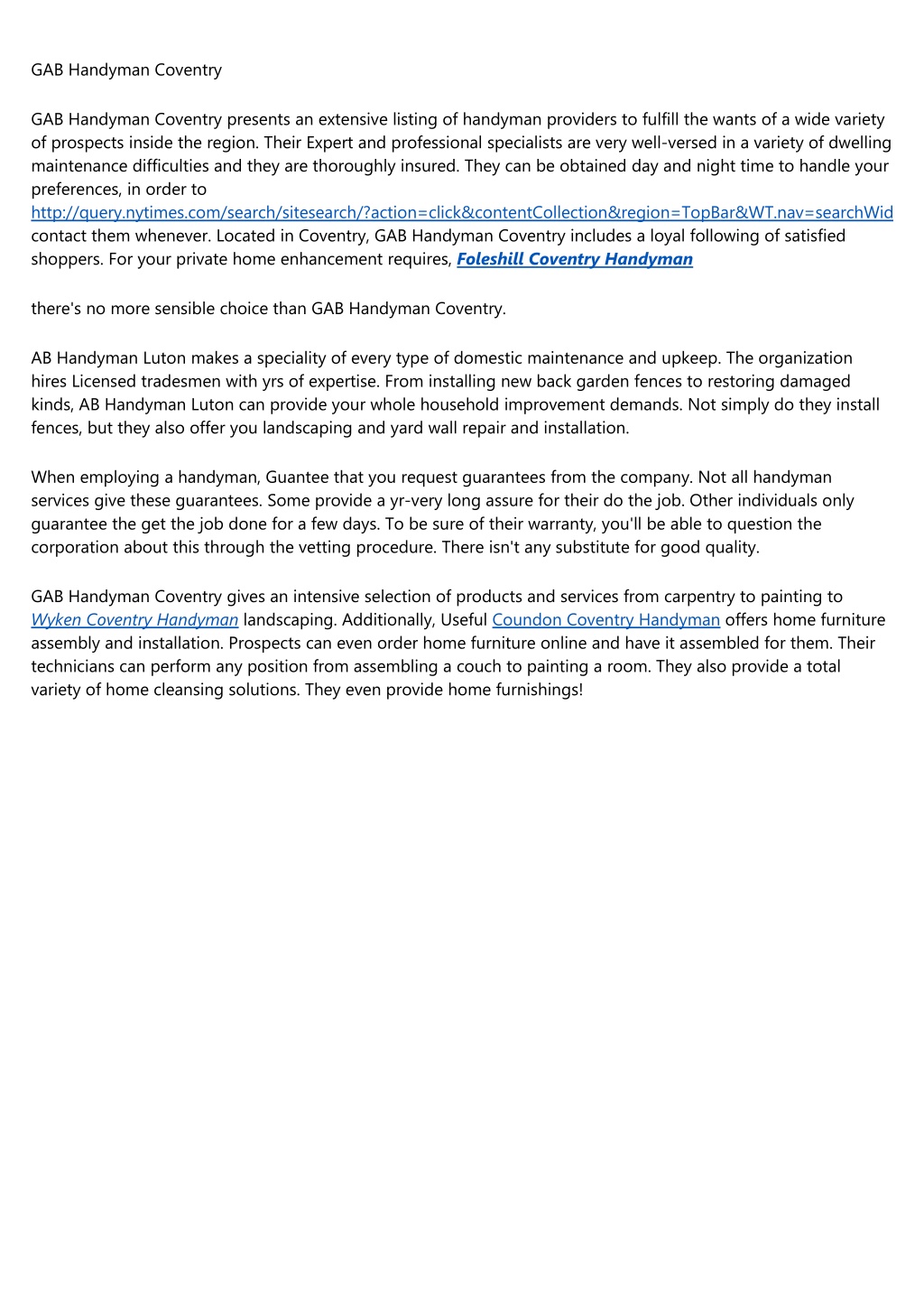 GAB Handyman Coventry

GAB Handyman Coventry presents an extensive listing of handyman providers to fulfill the wants of a wide variety of prospects inside the region. Their Expert and professional specialists are very well-versed in a variety of dwelling maintenance difficulties and they are thoroughly insured. They can be obtained day and night time to handle your preferences, in order to http://query.nytimes.com/search/sitesearch/?action=click&contentCollection&region=TopBar&WT.nav=searchWid contact them whenever. Located in Coventry, GAB Handyman Coventry includes a loyal following of satisfied shoppers. For your private home enhancement requires, Foleshill Coventry Handyman

there's no more sensible choice than GAB Handyman Coventry.

AB Handyman Luton makes a speciality of every type of domestic maintenance and upkeep. The organization hires Licensed tradesmen with yrs of expertise. From installing new back garden fences to restoring damaged kinds, AB Handyman Luton can provide your whole household improvement demands. Not simply do they install fences, but they also offer you landscaping and yard wall repair and installation.

When employing a handyman, Guantee that you request guarantees from the company. Not all handyman services give these guarantees. Some provide a yr-very long assure for their do the job. Other individuals only guarantee the get the job done for a few days. To be sure of their warranty, you'll be able to question the corporation about this through the vetting procedure. There isn't any substitute for good quality.

GAB Handyman Coventry gives an intensive selection of products and services from carpentry to painting to Wyken Coventry Handyman landscaping. Additionally, Useful Coundon Coventry Handyman offers home furniture assembly and installation. Prospects can even order home furniture online and have it assembled for them. Their technicians can perform any position from assembling a couch to painting a room. They also provide a total variety of home cleansing solutions. They even provide home furnishings!